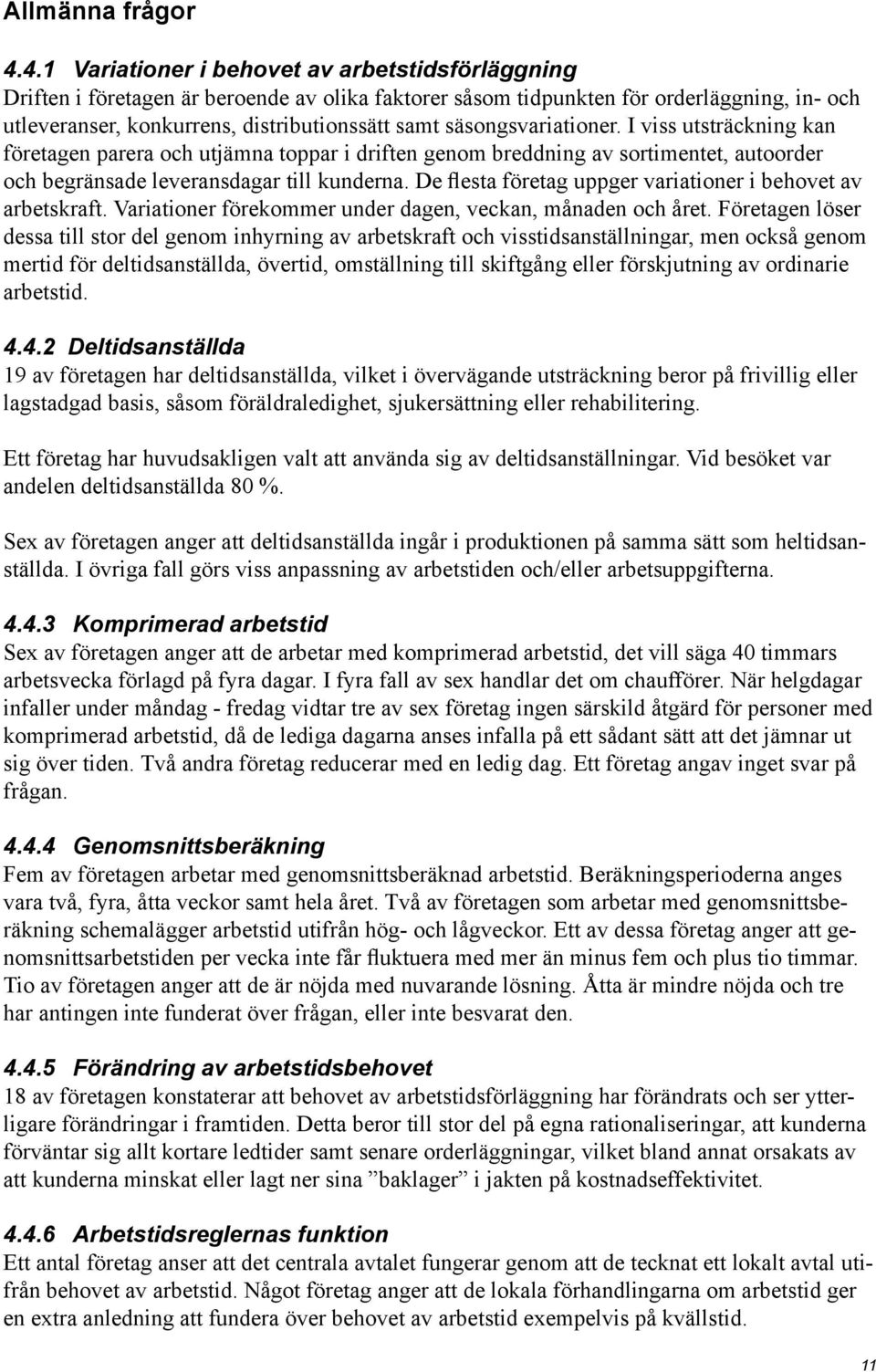 Allmänna frågor

4.4.1 Variationer i behovet av arbetstidsförläggning
Driften i företagen är beroende av olika faktorer såsom tidpunkten för orderläggning, in- och utleveranser, konkurrens, distributionssätt samt säsongsvariationer. I viss utsträckning kan företagen parera och utjämna toppar i driften genom breddning av sortimentet, autoorder och begränsade leveransdagar till kunderna. De flesta företag uppger variationer i behovet av arbetskraft. Variationer förekommer under dagen, veckan, månaden och året. Företagen löser dessa till stor del genom inhyrning av arbetskraft och visstidsanställningar, men också genom mertid för deltidsanställda, övertid, omställning till skiftgång eller förskjutning av ordinarie arbetstid.

4.4.2 Deltidsanställda
19 av företagen har deltidsanställda, vilket i övervägande utsträckning beror på frivillig eller lagstadgad basis, såsom föräldraledighet, sjukersättning eller rehabilitering.

Ett företag har huvudsakligen valt att använda sig av deltidsanställningar. Vid besöket var andelen deltidsanställda 80 %.

Sex av företagen anger att deltidsanställda ingår i produktionen på samma sätt som heltidsanställda. I övriga fall görs viss anpassning av arbetstiden och/eller arbetsuppgifterna.

4.4.3 Komprimerad arbetstid
Sex av företagen anger att de arbetar med komprimerad arbetstid, det vill säga 40 timmars arbetsvecka förlagd på fyra dagar. I fyra fall av sex handlar det om chaufförer. När helgdagar infaller under måndag - fredag vidtar tre av sex företag ingen särskild åtgärd för personer med komprimerad arbetstid, då de lediga dagarna anses infalla på ett sådant sätt att det jämnar ut sig över tiden. Två andra företag reducerar med en ledig dag. Ett företag angav inget svar på frågan.

4.4.4 Genomsnittsberäkning
Fem av företagen arbetar med genomsnittsberäknad arbetstid. Beräkningsperioderna anges vara två, fyra, åtta veckor samt hela året. Två av företagen som arbetar med genomsnittsberäkning schemalägger arbetstid utifrån hög- och lågveckor. Ett av dessa företag anger att genomsnittsarbetstiden per vecka inte får fluktuera med mer än minus fem och plus tio timmar. Tio av företagen anger att de är nöjda med nuvarande lösning. Åtta är mindre nöjda och tre har antingen inte funderat över frågan, eller inte besvarat den.

4.4.5 Förändring av arbetstidsbehovet
18 av företagen konstaterar att behovet av arbetstidsförläggning har förändrats och ser ytterligare förändringar i framtiden. Detta beror till stor del på egna rationaliseringar, att kunderna förväntar sig allt kortare ledtider samt senare orderläggningar, vilket bland annat orsakats av att kunderna minskat eller lagt ner sina ”baklager” i jakten på kostnadseffektivitet.

4.4.6 Arbetstidsreglernas funktion
Ett antal företag anser att det centrala avtalet fungerar genom att de tecknat ett lokalt avtal utifrån behovet av arbetstid. Något företag anger att de lokala förhandlingarna om arbetstid ger en extra anledning att fundera över behovet av arbetstid exempelvis på kvällstid.

11